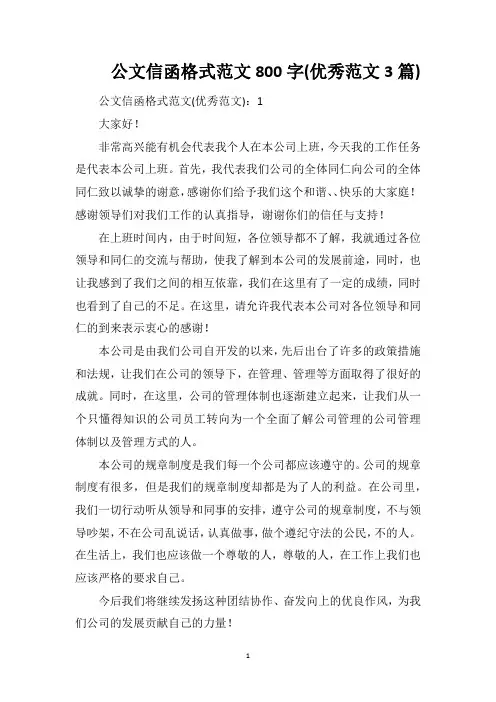 公文信函格式范文 800 字(优秀范文 3 篇)

公文信函格式范文(优秀范文)：1

大家好！

非常高兴能有机会代表我个人在本公司上班，今天我的工作任务是代表本公司上班。首先，我代表我们公司的全体同仁向公司的全体同仁致以诚挚的谢意，感谢你们给予我们这个和谐、、快乐的大家庭！感谢领导们对我们工作的认真指导，谢谢你们的信任与支持！

在上班时间内，由于时间短，各位领导都不了解，我就通过各位领导和同仁的交流与帮助，使我了解到本公司的发展前途，同时，也让我感到了我们之间的相互依靠，我们在这里有了一定的成绩，同时也看到了自己的不足。在这里，请允许我代表本公司对各位领导和同仁的到来表示衷心的感谢！

本公司是由我们公司自开发的以来，先后出台了许多的政策措施和法规，让我们在公司的领导下，在管理、管理等方面取得了很好的成就。同时，在这里，公司的管理体制也逐渐建立起来，让我们从一个只懂得知识的公司员工转向为一个全面了解公司管理的公司管理体制以及管理方式的人。

本公司的规章制度是我们每一个公司都应该遵守的。公司的规章制度有很多，但是我们的规章制度却都是为了人的利益。在公司里，我们一切行动听从领导和同事的安排，遵守公司的规章制度，不与领导吵架，不在公司乱说话，认真做事，做个遵纪守法的公民，不的人。在生活上，我们也应该做一个尊敬的人，尊敬的人，在工作上我们也应该严格的要求自己。

今后我们将继续发扬这种团结协作、奋发向上的优良作风，为我们公司的发展贡献自己的力量！

1